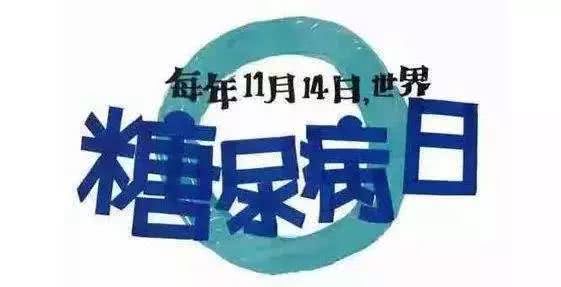 每年11月14日,世界
糖尿病日